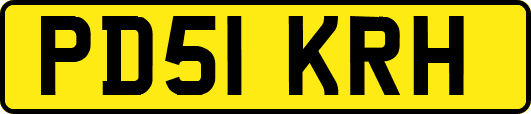 PD51 KRH